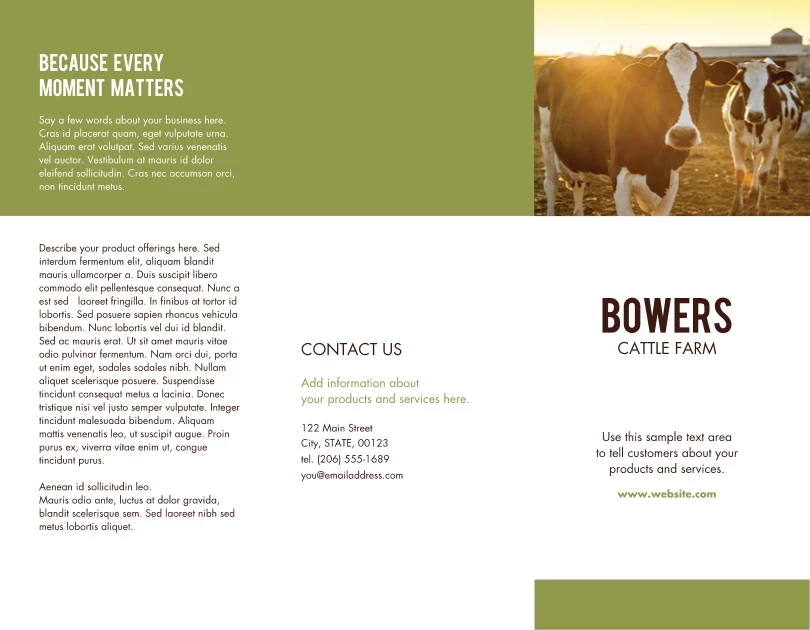 BECAUSE EVERY MOMENT MATTERS

Say a few words about your business here. Cras id placerat quam, eget vulputate urna. Aliquam erat volutpat. Sed varius venenatis vel auctor. Vestibulum at mauris id dolor eleifend sollicitudin. Cras nec accumsan orci, non tincidunt metus.

Describe your product offerings here. Sed interdum fermentum elit, aliquam blandit mauris ullamcorper a. Duis suscipit libero commodo elit pellentesque consequat. Nunc a est sed laoreet fringilla. In finibus at tortor id lobortis. Sed posuere sapien rhoncus vehicula bibendum. Nunc lobortis vel dui id blandit. Sed ac mauris erat. Ut sit amet mauris vitae odio pulvinar fermentum. Nam orci dui, porta ut enim eget, sodales sodales nibh. Nullam aliquet scelerisque posuere. Suspendisse tincidunt consequat metus a lacinia. Donec tristique nisi vel justo semper vulputate. Integer tincidunt malesuada bibendum. Aliquam mattis venenatis leo, ut suscipit augue. Proin purus ex, viverra vitae enim ut, congue tincidunt purus.

Aenean id sollicitudin leo.
Mauris odio ante, luctus at dolor gravida, blandit scelerisque sem. Sed laoreet nibh sed metus lobortis aliquet.

CONTACT US

Add information about your products and services here.

122 Main Street
City, STATE, 00123
tel. (206) 555-1689
you@emailaddress.com

BOWERS
CATTLE FARM

Use this sample text area to tell customers about your products and services.

www.website.com